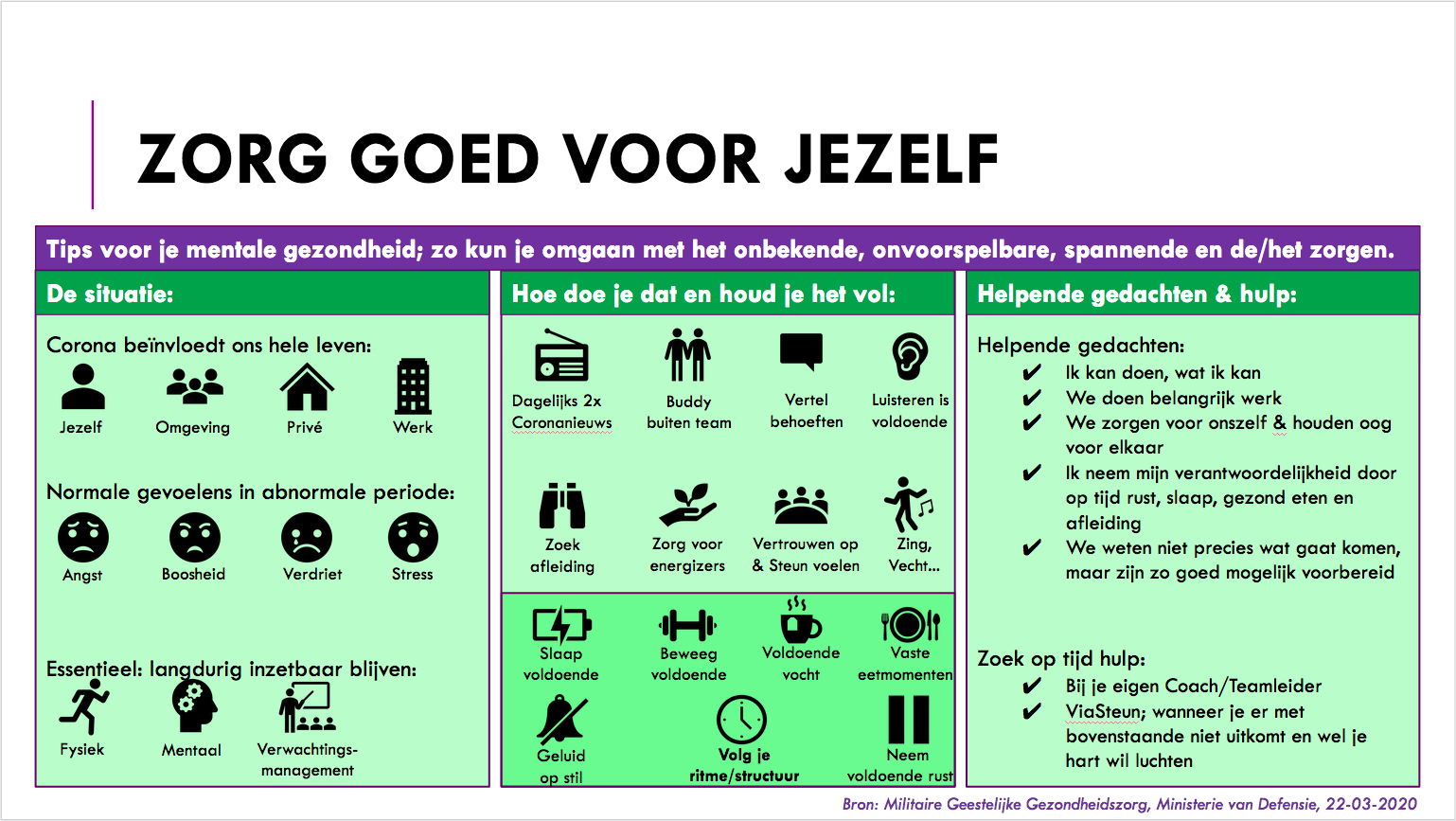 ZORG GOED VOOR JEZELF

Tips voor je mentale gezondheid; zo kun je omgaan met het onbekende, onvoorspelbare, spannende en de/het zorgen.

De situatie:

Corona beïnvloedt ons hele leven:

Jezelf
Omgeving
Privé
Werk

Normale gevoelens in abnormale periode:

Angst
Boosheid
Verdriet
Stress

Essentieel: langdurig inzetbaar blijven:

Fysiek
Mentaal
Verwachtingsmanagement

Hoe doe je dat en houd je het vol:

Dagelijks 2x Coronanieuws
Buddy buiten team
Vertel behoeften
Luisteren is voldoende
Zoek afleiding
Zorg voor energizers
Vertrouwen op & Steun voelen
Zing, Vecht…
Slaap voldoende
Beweeg voldoende
Voldoende vocht
Vaste eetmomenten
Geluid op stil
Volg je ritme/structuur
Neem voldoende rust

Helpende gedachten & hulp:

Helpende gedachten:
✔ Ik kan doen, wat ik kan
✔ We doen belangrijk werk
✔ We zorgen voor onszelf & houden oog voor elkaar
✔ Ik neem mijn verantwoordelijkheid door op tijd rust, slaap, gezond eten en afleiding
✔ We weten niet precies wat gaat komen, maar zijn zo goed mogelijk voorbereid

Zoek op tijd hulp:
✔ Bij je eigen Coach/Teamleider
✔ ViaSteun; wanneer je er met bovenstaande niet uitkomt en wel je hart wil luchten

Bron: Militaire Geestelijke Gezondheidszorg, Ministerie van Defensie, 22-03-2020